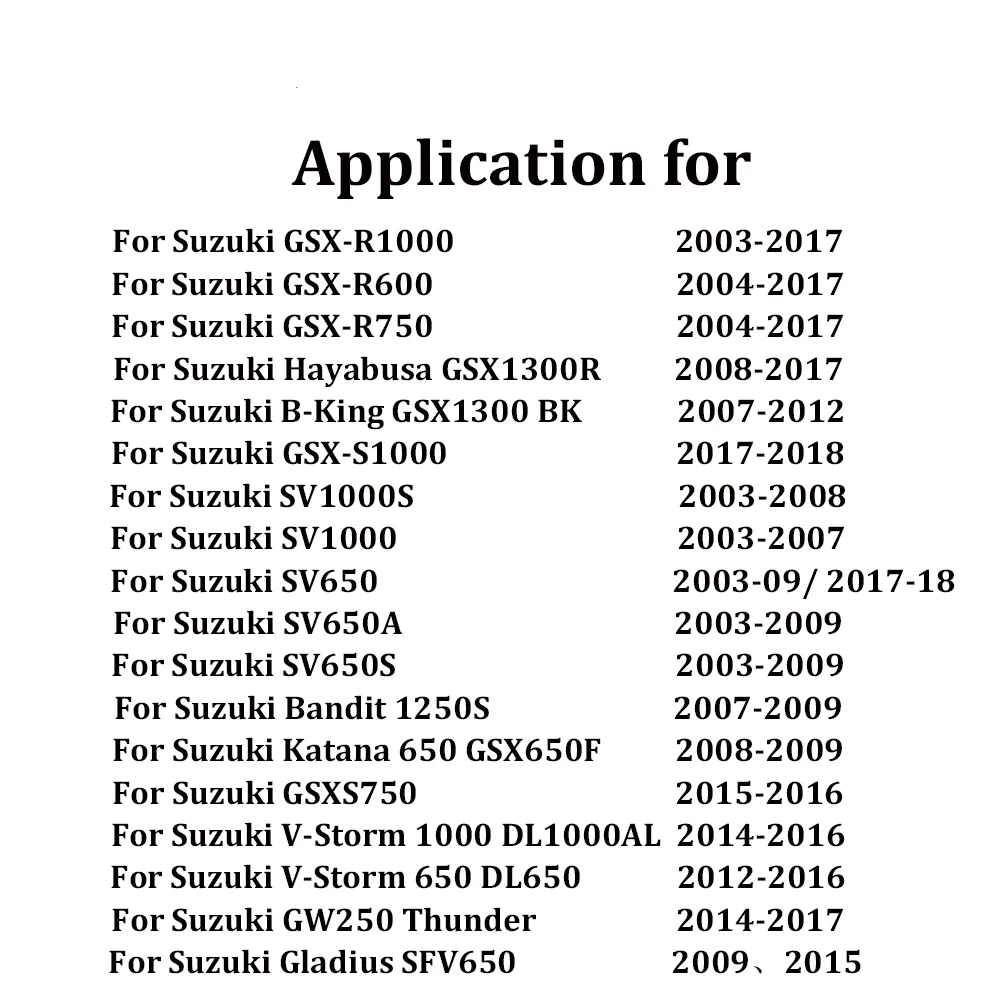 Application for

For Suzuki GSX-R1000 2003-2017
For Suzuki GSX-R600 2004-2017
For Suzuki GSX-R750 2004-2017
For Suzuki Hayabusa GSX1300R 2008-2017
For Suzuki B-King GSX1300 BK 2007-2012
For Suzuki GSX-S1000 2017-2018
For Suzuki SV1000S 2003-2008
For Suzuki SV1000 2003-2007
For Suzuki SV650 2003-09/ 2017-18
For Suzuki SV650A 2003-2009
For Suzuki SV650S 2003-2009
For Suzuki Bandit 1250S 2007-2009
For Suzuki Katana 650 GSX650F 2008-2009
For Suzuki GSXS750 2015-2016
For Suzuki V-Storm 1000 DL1000AL 2014-2016
For Suzuki V-Storm 650 DL650 2012-2016
For Suzuki GW250 Thunder 2014-2017
For Suzuki Gladius SFV650 2009、2015